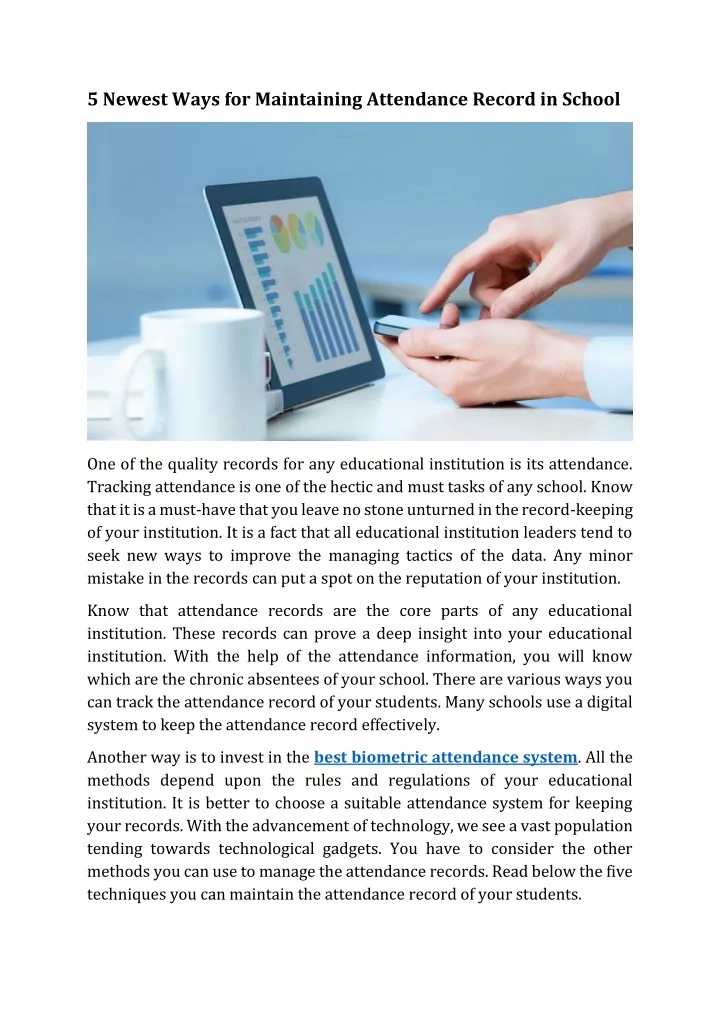 5 Newest Ways for Maintaining Attendance Record in School

One of the quality records for any educational institution is its attendance. Tracking attendance is one of the hectic and must tasks of any school. Know that it is a must-have that you leave no stone unturned in the record-keeping of your institution. It is a fact that all educational institution leaders tend to seek new ways to improve the managing tactics of the data. Any minor mistake in the records can put a spot on the reputation of your institution.

Know that attendance records are the core parts of any educational institution. These records can prove a deep insight into your educational institution. With the help of the attendance information, you will know which are the chronic absentees of your school. There are various ways you can track the attendance record of your students. Many schools use a digital system to keep the attendance record effectively.

Another way is to invest in the best biometric attendance system. All the methods depend upon the rules and regulations of your educational institution. It is better to choose a suitable attendance system for keeping your records. With the advancement of technology, we see a vast population tending towards technological gadgets. You have to consider the other methods you can use to manage the attendance records. Read below the five techniques you can maintain the attendance record of your students.